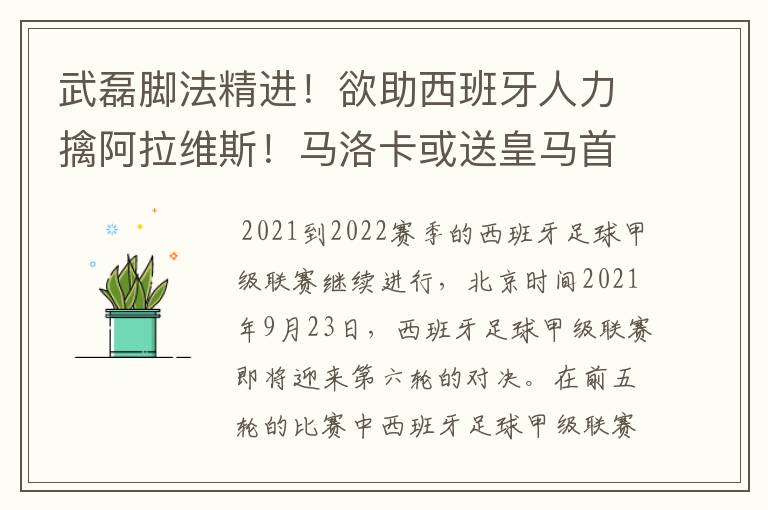 武磊脚法精进！欲助西班牙人力擒阿拉维斯！马洛卡或送皇马首

2021到2022赛季的西班牙足球甲级联赛继续进行，北京时间2021年9月23日，西班牙足球甲级联赛即将迎来第六轮的对决。在前五轮的比赛中西班牙足球甲级联赛